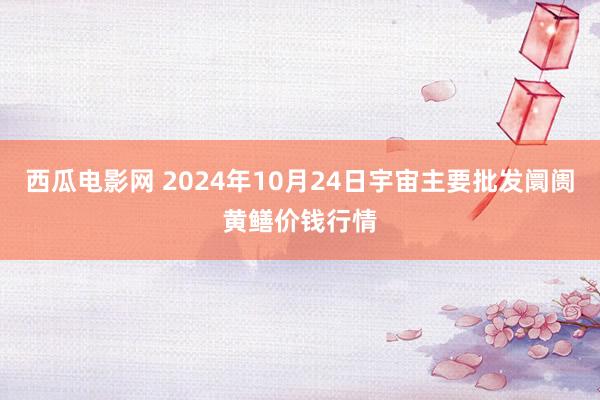 西瓜电影网 2024年10月24日宇宙主要批发阛阓黄鳝价钱行情